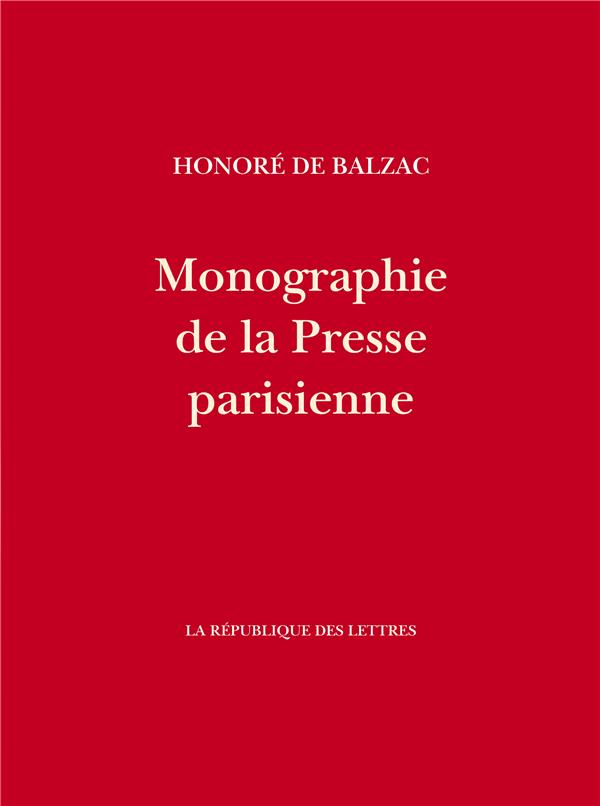 HONORÉ DE BALZAC

Monographie
de la Presse
parisienne

LA RÉPUBLIQUE DES LETTRES